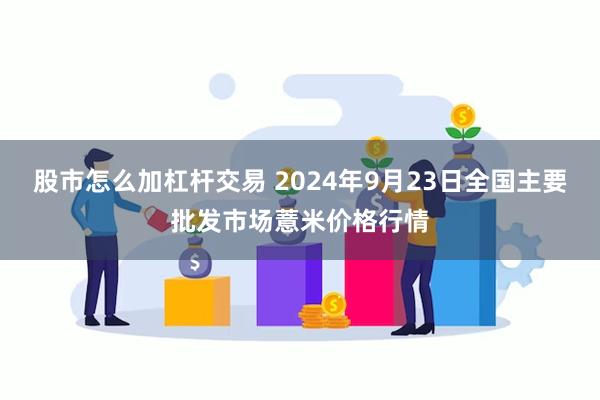 股市怎么加杠杆交易 2024年9月23日全国主要批发市场薏米价格行情

$

$

$

$

$

$